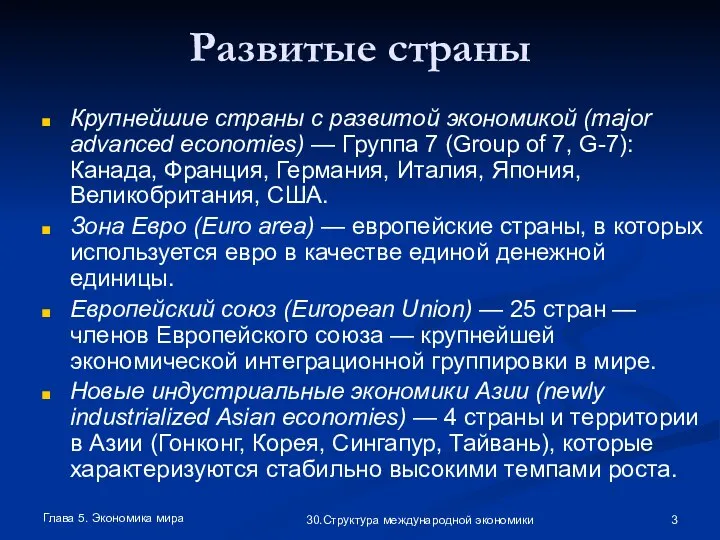 Развитые страны

Крупнейшие страны с развитой экономикой (major advanced economies) — Группа 7 (Group of 7, G-7): Канада, Франция, Германия, Италия, Япония, Великобритания, США.

Зона Евро (Euro area) — европейские страны, в которых используется евро в качестве единой денежной единицы.

Европейский союз (European Union) — 25 стран — членов Европейского союза — крупнейшей экономической интеграционной группировки в мире.

Новые индустриальные экономики Азии (newly industrialized Asian economies) — 4 страны и территории в Азии (Гонконг, Корея, Сингапур, Тайвань), которые характеризуются стабильно высокими темпами роста.

Глава 5. Экономика мира

30.Структура международной экономики

3